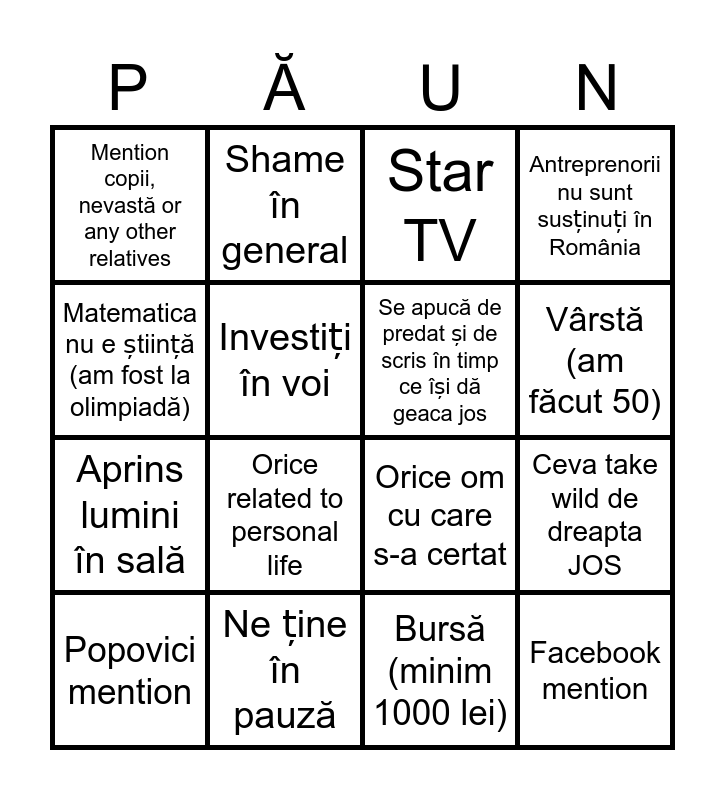 | P | Ă | U | N |
|---|---|---|---|
| Mention copii, nevastă or any other relatives | Shame în general | Star TV | Antreprenorii nu sunt susținuți în România |
| Matematica nu e știință (am fost la olimpiadă) | Investiți în voi | Se apucă de predat și de scris în timp ce își dă geaca jos | Vârstă (am făcut 50) |
| Aprins lumini în sală | Orice related to personal life | Orice om cu care s-a certat | Ceva take wild de dreapta JOS |
| Popovici mention | Ne ține în pauză | Bursă (minim 1000 lei) | Facebook mention |